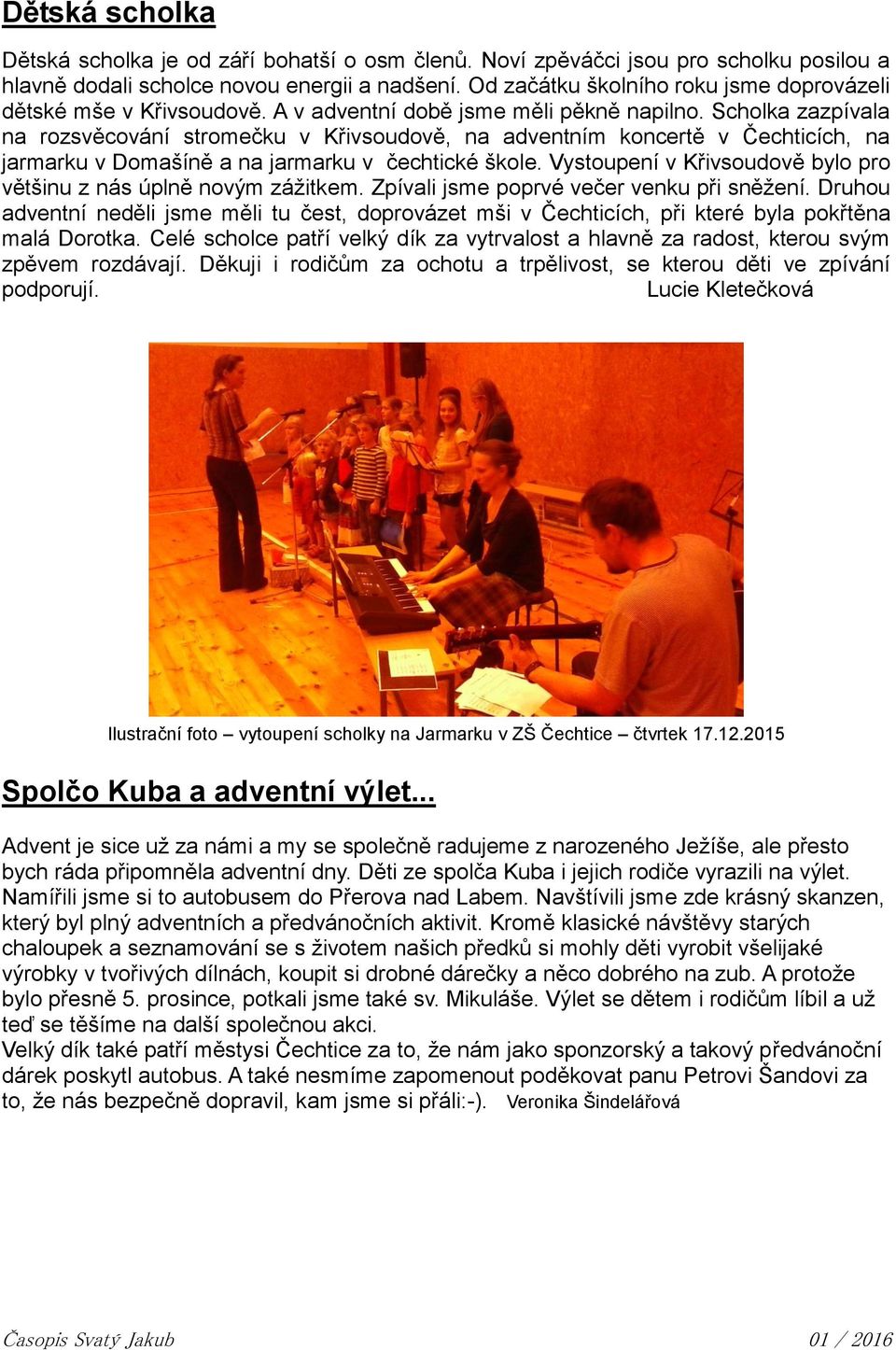 Dětská scholka

Dětská scholka je od září bohatší o osm členů. Noví zpěváčci jsou pro scholku posilou a hlavně dodali scholce novou energii a nadšení. Od začátku školního roku jsme doprovázeli dětské mše v Křivsoudově. A v adventní době jsme měli pěkně napilno. Scholka zazpívala na rozsvěcování stromečku v Křivsoudově, na adventním koncertě v Čechticích, na jarmarku v Domašíně a na jarmarku v čechtické škole. Vystoupení v Křivsoudově bylo pro většinu z nás úplně novým zážitkem. Zpívali jsme poprvé večer venku při sněžení. Druhou adventní neděli jsme měli tu čest, doprovázet mši v Čechticích, při které byla pokřtěna malá Dorotka. Celé scholce patří velký dík za vytrvalost a hlavně za radost, kterou svým zpěvem rozdávají. Děkuji i rodičům za ochotu a trpělivost, se kterou děti ve zpívání podporují. Lucie Kletečková

Ilustrační foto – vytoupení scholky na Jarmarku v ZŠ Čechtice – čtvrtek 17.12.2015

Spolčo Kuba a adventní výlet...

Advent je sice už za námi a my se společně radujeme z narozeného Ježíše, ale přesto bych ráda připomněla adventní dny. Děti ze spolča Kuba i jejich rodiče vyrazili na výlet. Namířili jsme si to autobusem do Přerova nad Labem. Navštívili jsme zde krásný skanzen, který byl plný adventních a předvánočních aktivit. Kromě klasické návštěvy starých chaloupek a seznamování se s životem našich předků si mohly děti vyrobit všelijaké výrobky v tvořivých dílnách, koupit si drobné dárečky a něco dobrého na zub. A protože bylo přesně 5. prosince, potkali jsme také sv. Mikuláše. Výlet se dětem i rodičům líbil a už teď se těšíme na další společnou akci.
Velký dík také patří městysi Čechtice za to, že nám jako sponzorský a takový předvánoční dárek poskytl autobus. A také nesmíme zapomenout poděkovat panu Petrovi Šandovi za to, že nás bezpečně dopravil, kam jsme si přáli:-). Veronika Šindelářová

Časopis Svatý Jakub 01 / 2016